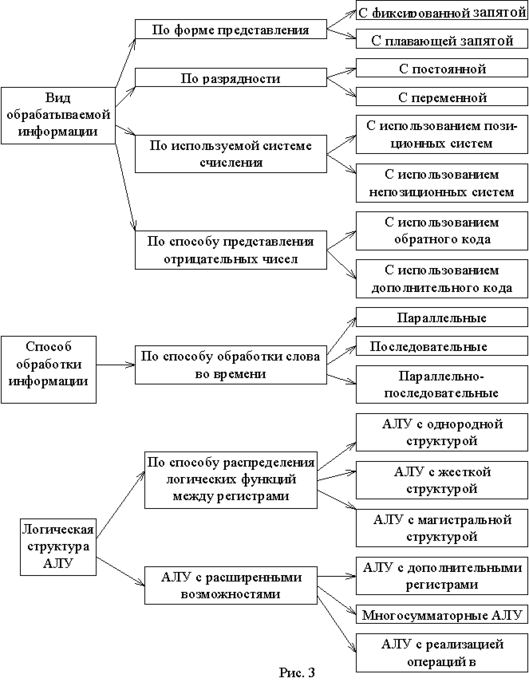 Вид обрабатываемой информации

По форме представления

С фиксированной запятой

С плавающей запятой

По разрядности

С постоянной

С переменной

По используемой системе счисления

С использованием позиционных систем

С использованием непозиционных систем

По способу представления отрицательных чисел

С использованием обратного кода

С использованием дополнительного кода

Способ обработки информации

По способу обработки слова во времени

Параллельные

Последовательные

Параллельно-последовательные

Логическая структура АЛУ

По способу распределения логических функций между регистрами

АЛУ с однородной структурой

АЛУ с жесткой структурой

АЛУ с магистральной структурой

АЛУ с расширенными возможностями

АЛУ с дополнительными регистрами

Многосумматорные АЛУ

АЛУ с реализацией операций в

Рис. 3